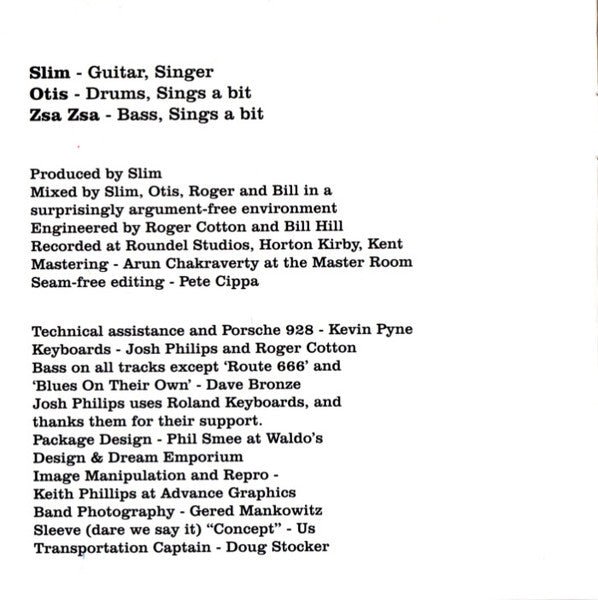 Slim - Guitar, Singer
Otis - Drums, Sings a bit
Zsa Zsa - Bass, Sings a bit

Produced by Slim
Mixed by Slim, Otis, Roger and Bill in a surprisingly argument-free environment
Engineered by Roger Cotton and Bill Hill
Recorded at Roundel Studios, Horton Kirby, Kent
Mastering - Arun Chakraverty at the Master Room
Seam-free editing - Pete Cippa

Technical assistance and Porsche 928 - Kevin Pyne
Keyboards - Josh Philips and Roger Cotton
Bass on all tracks except 'Route 666' and 'Blues On Their Own' - Dave Bronze
Josh Philips uses Roland Keyboards, and thanks them for their support.
Package Design - Phil Smee at Waldo's Design & Dream Emporium
Image Manipulation and Repro - Keith Phillips at Advance Graphics
Band Photography - Gered Mankowitz
Sleeve (dare we say it) "Concept" - Us
Transportation Captain - Doug Stocker